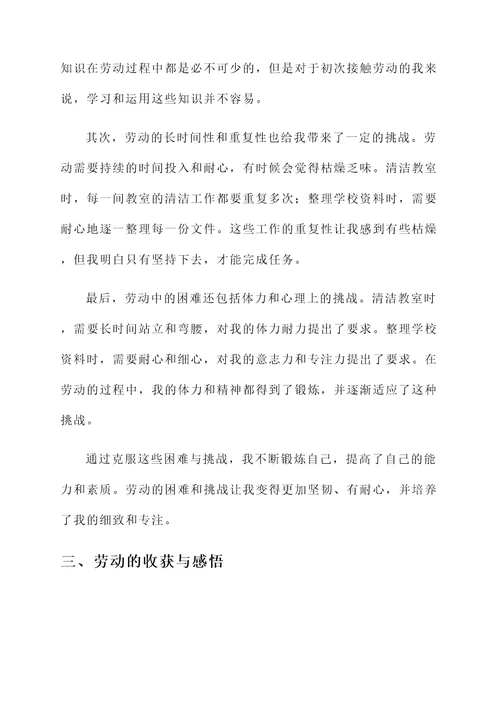 知识在劳动过程中都是必不可少的，但是对于初次接触劳动的我来说，学习和运用这些知识并不容易。

其次，劳动的长时间性和重复性也给我带来了一定的挑战。劳动需要持续的时间投入和耐心，有时候会觉得枯燥乏味。清洁教室时，每一间教室的清洁工作都要重复多次；整理学校资料时，需要耐心地逐一整理每一份文件。这些工作的重复性让我感到有些枯燥，但我明白只有坚持下去，才能完成任务。

最后，劳动中的困难还包括体力和心理上的挑战。清洁教室时，需要长时间站立和弯腰，对我的体力耐力提出了要求。整理学校资料时，需要耐心和细心，对我的意志力和专注力提出了要求。在劳动的过程中，我的体力和精神都得到了锻炼，并逐渐适应了这种挑战。

通过克服这些困难与挑战，我不断锻炼自己，提高了自己的能力和素质。劳动的困难和挑战让我变得更加坚韧、有耐心，并培养了我的细致和专注。

三、劳动的收获与感悟